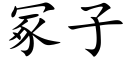 冢子